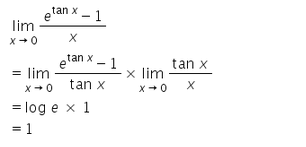 $\lim_{x \to 0} \frac{e^{\tan x} - 1}{x}$

$= \lim_{x \to 0} \frac{e^{\tan x} - 1}{\tan x} \times \lim_{x \to 0} \frac{\tan x}{x}$

$= \log e \times 1$

$= 1$